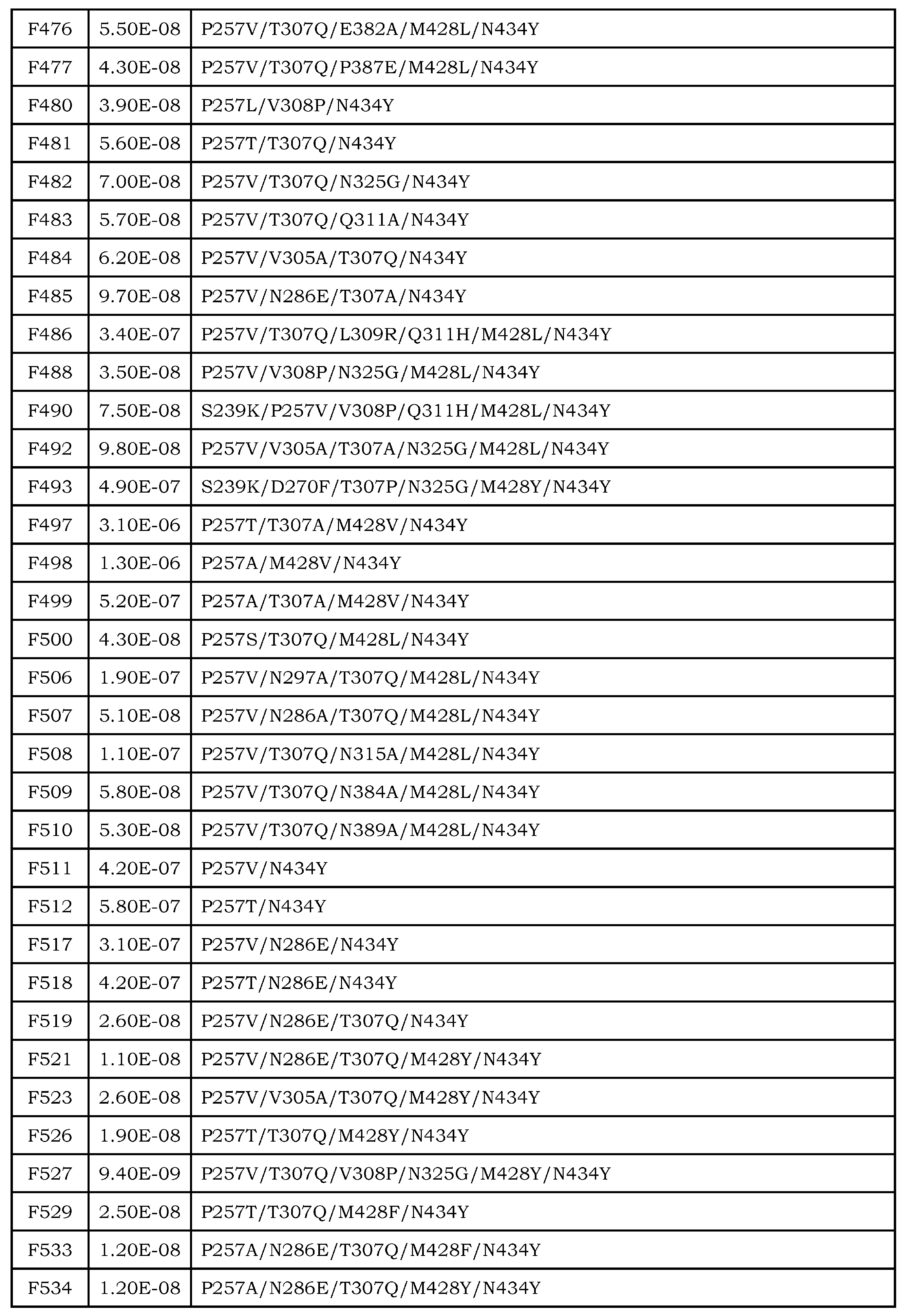 | F476 | 5.50E-08 | P257V/T307Q/E382A/M428L/N434Y |
|---|---|---|
| F477 | 4.30E-08 | P257V/T307Q/P387E/M428L/N434Y |
| F480 | 3.90E-08 | P257L/V308P/N434Y |
| F481 | 5.60E-08 | P257T/T307Q/N434Y |
| F482 | 7.00E-08 | P257V/T307Q/N325G/N434Y |
| F483 | 5.70E-08 | P257V/T307Q/Q311A/N434Y |
| F484 | 6.20E-08 | P257V/V305A/T307Q/N434Y |
| F485 | 9.70E-08 | P257V/N286E/T307A/N434Y |
| F486 | 3.40E-07 | P257V/T307Q/L309R/Q311H/M428L/N434Y |
| F488 | 3.50E-08 | P257V/V308P/N325G/M428L/N434Y |
| F490 | 7.50E-08 | S239K/P257V/V308P/Q311H/M428L/N434Y |
| F492 | 9.80E-08 | P257V/V305A/T307A/N325G/M428L/N434Y |
| F493 | 4.90E-07 | S239K/D270F/T307P/N325G/M428Y/N434Y |
| F497 | 3.10E-06 | P257T/T307A/M428V/N434Y |
| F498 | 1.30E-06 | P257A/M428V/N434Y |
| F499 | 5.20E-07 | P257A/T307A/M428V/N434Y |
| F500 | 4.30E-08 | P257S/T307Q/M428L/N434Y |
| F506 | 1.90E-07 | P257V/N297A/T307Q/M428L/N434Y |
| F507 | 5.10E-08 | P257V/N286A/T307Q/M428L/N434Y |
| F508 | 1.10E-07 | P257V/T307Q/N315A/M428L/N434Y |
| F509 | 5.80E-08 | P257V/T307Q/N384A/M428L/N434Y |
| F510 | 5.30E-08 | P257V/T307Q/N389A/M428L/N434Y |
| F511 | 4.20E-07 | P257V/N434Y |
| F512 | 5.80E-07 | P257T/N434Y |
| F517 | 3.10E-07 | P257V/N286E/N434Y |
| F518 | 4.20E-07 | P257T/N286E/N434Y |
| F519 | 2.60E-08 | P257V/N286E/T307Q/N434Y |
| F521 | 1.10E-08 | P257V/N286E/T307Q/M428Y/N434Y |
| F523 | 2.60E-08 | P257V/V305A/T307Q/M428Y/N434Y |
| F526 | 1.90E-08 | P257T/T307Q/M428Y/N434Y |
| F527 | 9.40E-09 | P257V/T307Q/V308P/N325G/M428Y/N434Y |
| F529 | 2.50E-08 | P257T/T307Q/M428F/N434Y |
| F533 | 1.20E-08 | P257A/N286E/T307Q/M428F/N434Y |
| F534 | 1.20E-08 | P257A/N286E/T307Q/M428Y/N434Y |